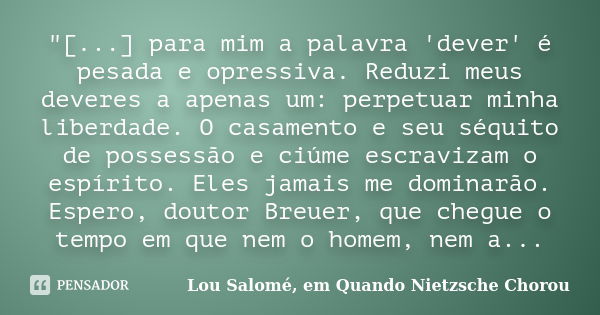 "[...] para mim a palavra 'dever' é pesada e opressiva. Reduzi meus deveres a apenas um: perpetuar minha liberdade. O casamento e seu séquito de possessão e ciúme escravizam o espírito. Eles jamais me dominarão. Espero, doutor Breuer, que chegue o tempo em que nem o homem, nem a...

PENSADOR

Lou Salomé, em Quando Nietzsche Chorou